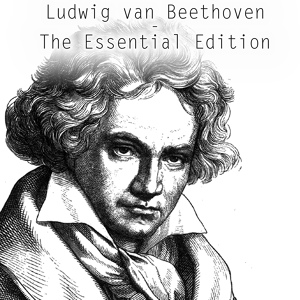 Ludwig van Beethoven
-
The Essential Edition